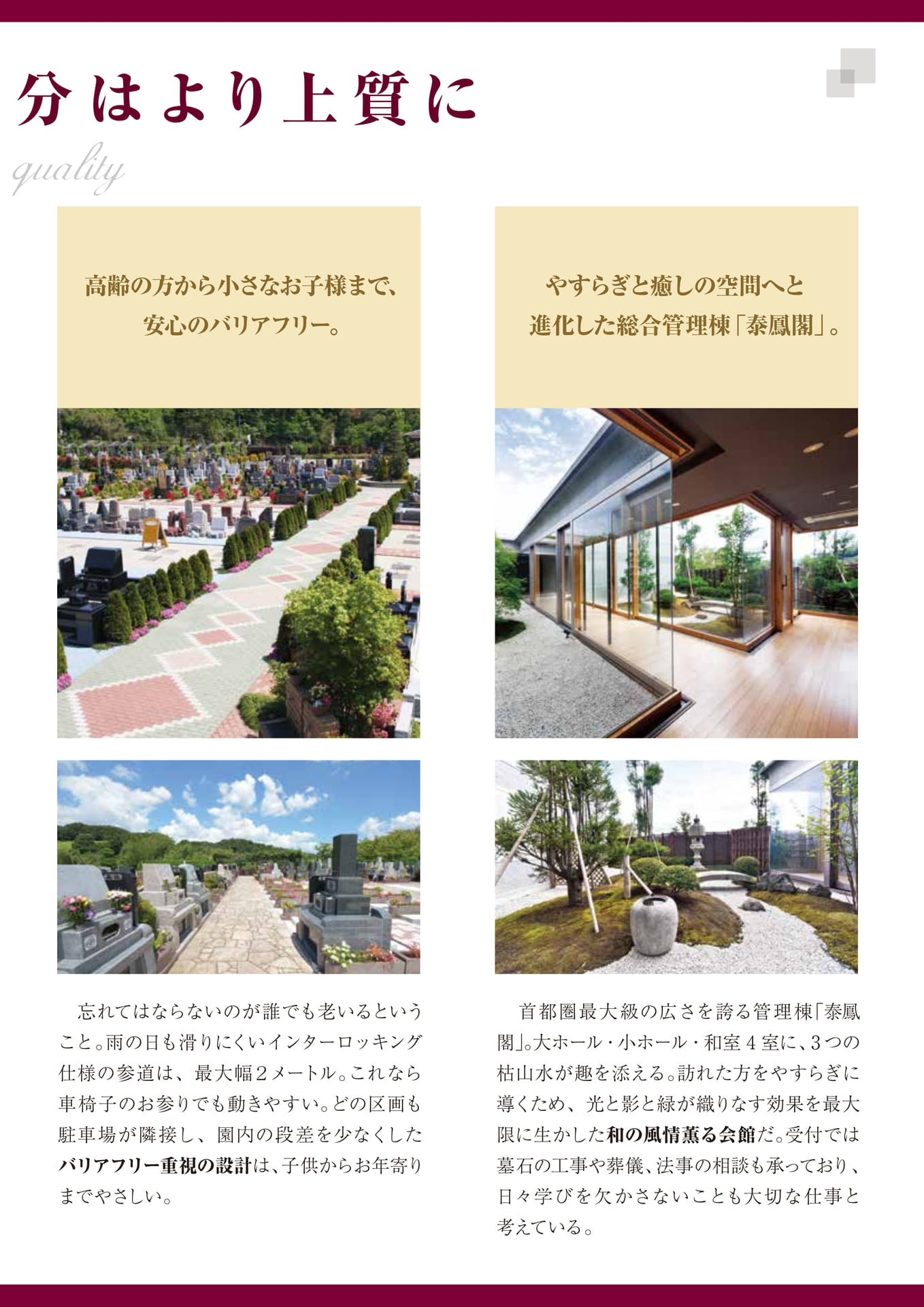 分はより上質に

quality

高齢の方から小さなお子様まで、
安心のバリアフリー。

忘れてはならないのが誰でも老いるということ。雨の日も滑りにくいインターロッキング仕様の参道は、最大幅2メートル。これなら車椅子のお参りでも動きやすい。どの区画も駐車場が隣接し、園内の段差を少なくしたバリアフリー重視の設計は、子供からお年寄りまでやさしい。

やすらぎと癒しの空間へと
進化した総合管理棟「泰鳳閣」。

首都圏最大級の広さを誇る管理棟「泰鳳閣」。大ホール・小ホール・和室4室に、3つの枯山水が趣を添える。訪れた方をやすらぎに導くため、光と影と緑が織りなす効果を最大限に生かした和の風情薫る会館だ。受付では墓石の工事や葬儀、法事の相談も承っており、日々学びを欠かさないことも大切な仕事と考えている。